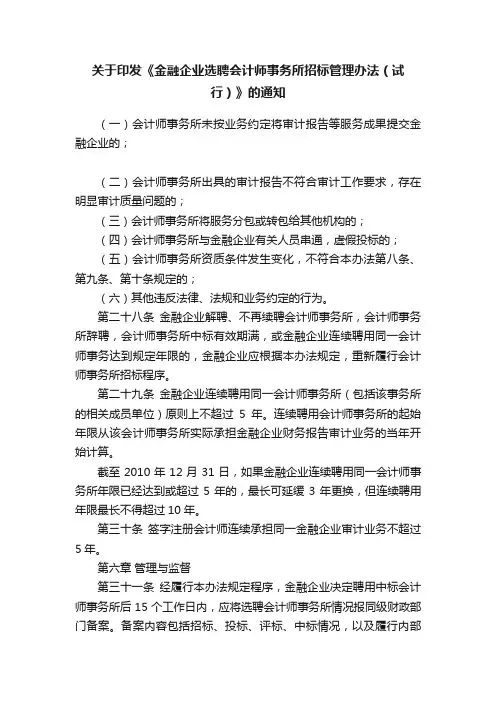 关于印发《金融企业选聘会计师事务所招标管理办法（试行）》的通知

（一）会计师事务所未按业务约定将审计报告等服务成果提交金融企业的；

（二）会计师事务所出具的审计报告不符合审计工作要求，存在明显审计质量问题的；

（三）会计师事务所将服务分包或转包给其他机构的；

（四）会计师事务所与金融企业有关人员串通，虚假投标的；

（五）会计师事务所资质条件发生变化，不符合本办法第八条、第九条、第十条规定的；

（六）其他违反法律、法规和业务约定的行为。

第二十八条 金融企业解聘、不再续聘会计师事务所，会计师事务所辞聘，会计师事务所中标有效期满，或金融企业连续聘用同一会计师事务达到规定年限的，金融企业应根据本办法规定，重新履行会计师事务所招标程序。

第二十九条 金融企业连续聘用同一会计师事务所（包括该事务所的相关成员单位）原则上不超过 5 年。连续聘用会计师事务所的起始年限从该会计师事务所实际承担金融企业财务报告审计业务的当年开始计算。

截至 2010 年 12 月 31 日，如果金融企业连续聘用同一会计师事务所年限已经达到或超过 5 年的，最长可延缓 3 年更换，但连续聘用年限最长不得超过 10 年。

第三十条 签字注册会计师连续承担同一金融企业审计业务不超过 5 年。

第六章 管理与监督

第三十一条 经履行本办法规定程序，金融企业决定聘用中标会计师事务所后 15 个工作日内，应将选聘会计师事务所情况报同级财政部门备案。备案内容包括招标、投标、评标、中标情况，以及履行内部